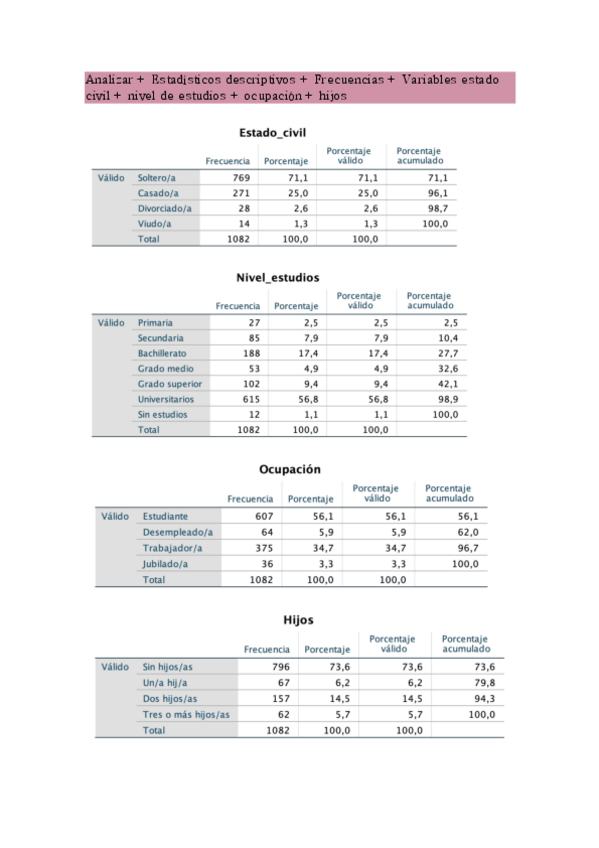 Analizar + Estadísticos descriptivos + Frecuencias + Variables estado civil + nivel de estudios + ocupación + hijos

Estado_civil

| | | Frecuencia | Porcentaje | Porcentaje válido | Porcentaje acumulado |
|---|---|---|---|---|---|
| Válido | Soltero/a | 769 | 71,1 | 71,1 | 71,1 |
| | Casado/a | 271 | 25,0 | 25,0 | 96,1 |
| | Divorciado/a | 28 | 2,6 | 2,6 | 98,7 |
| | Viudo/a | 14 | 1,3 | 1,3 | 100,0 |
| | Total | 1082 | 100,0 | 100,0 | |

Nivel_estudios

| | | Frecuencia | Porcentaje | Porcentaje válido | Porcentaje acumulado |
|---|---|---|---|---|---|
| Válido | Primaria | 27 | 2,5 | 2,5 | 2,5 |
| | Secundaria | 85 | 7,9 | 7,9 | 10,4 |
| | Bachillerato | 188 | 17,4 | 17,4 | 27,7 |
| | Grado medio | 53 | 4,9 | 4,9 | 32,6 |
| | Grado superior | 102 | 9,4 | 9,4 | 42,1 |
| | Universitarios | 615 | 56,8 | 56,8 | 98,9 |
| | Sin estudios | 12 | 1,1 | 1,1 | 100,0 |
| | Total | 1082 | 100,0 | 100,0 | |

Ocupación

| | | Frecuencia | Porcentaje | Porcentaje válido | Porcentaje acumulado |
|---|---|---|---|---|---|
| Válido | Estudiante | 607 | 56,1 | 56,1 | 56,1 |
| | Desempleado/a | 64 | 5,9 | 5,9 | 62,0 |
| | Trabajador/a | 375 | 34,7 | 34,7 | 96,7 |
| | Jubilado/a | 36 | 3,3 | 3,3 | 100,0 |
| | Total | 1082 | 100,0 | 100,0 | |

Hijos

| | | Frecuencia | Porcentaje | Porcentaje válido | Porcentaje acumulado |
|---|---|---|---|---|---|
| Válido | Sin hijos/as | 796 | 73,6 | 73,6 | 73,6 |
| | Un/a hij/a | 67 | 6,2 | 6,2 | 79,8 |
| | Dos hijos/as | 157 | 14,5 | 14,5 | 94,3 |
| | Tres o más hijos/as | 62 | 5,7 | 5,7 | 100,0 |
| | Total | 1082 | 100,0 | 100,0 | |